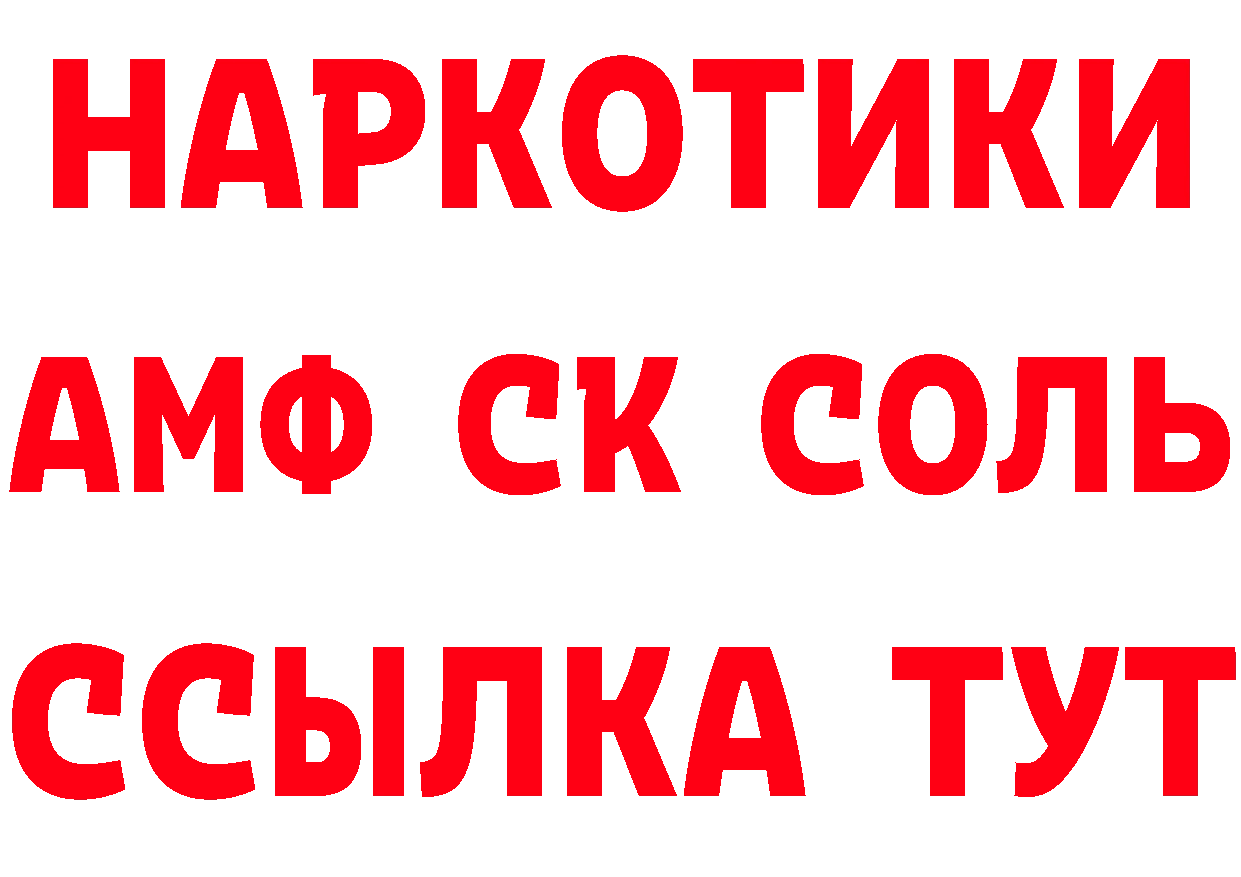 НАРКОТИКИ
АМФ СК СОЛЬ
ССЫЛКА ТУТ